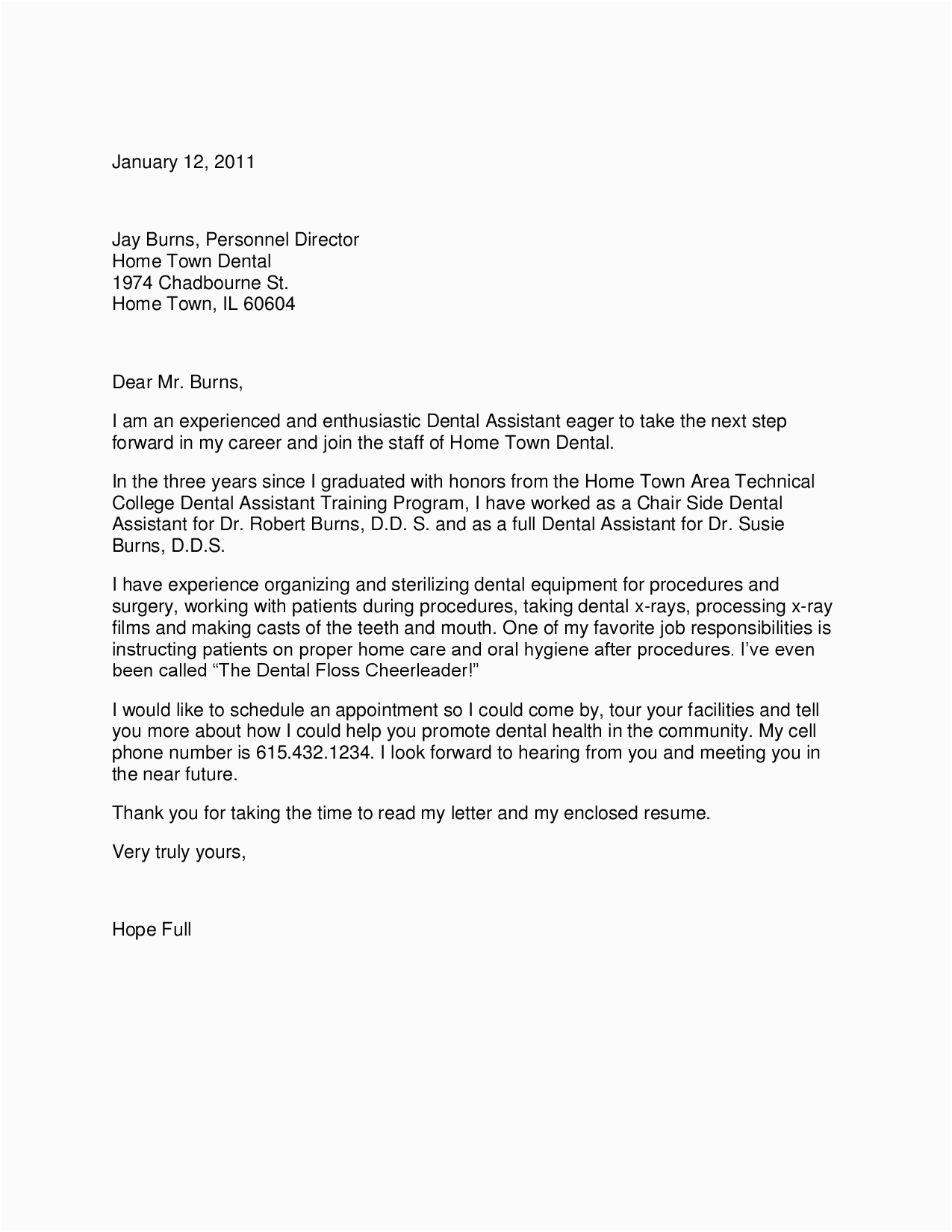 January 12, 2011

Jay Burns, Personnel Director
Home Town Dental
1974 Chadbourne St.
Home Town, IL 60604

Dear Mr. Burns,

I am an experienced and enthusiastic Dental Assistant eager to take the next step forward in my career and join the staff of Home Town Dental.

In the three years since I graduated with honors from the Home Town Area Technical College Dental Assistant Training Program, I have worked as a Chair Side Dental Assistant for Dr. Robert Burns, D.D. S. and as a full Dental Assistant for Dr. Susie Burns, D.D.S.

I have experience organizing and sterilizing dental equipment for procedures and surgery, working with patients during procedures, taking dental x-rays, processing x-ray films and making casts of the teeth and mouth. One of my favorite job responsibilities is instructing patients on proper home care and oral hygiene after procedures. I've even been called "The Dental Floss Cheerleader!"

I would like to schedule an appointment so I could come by, tour your facilities and tell you more about how I could help you promote dental health in the community. My cell phone number is 615.432.1234. I look forward to hearing from you and meeting you in the near future.

Thank you for taking the time to read my letter and my enclosed resume.

Very truly yours,

Hope Full